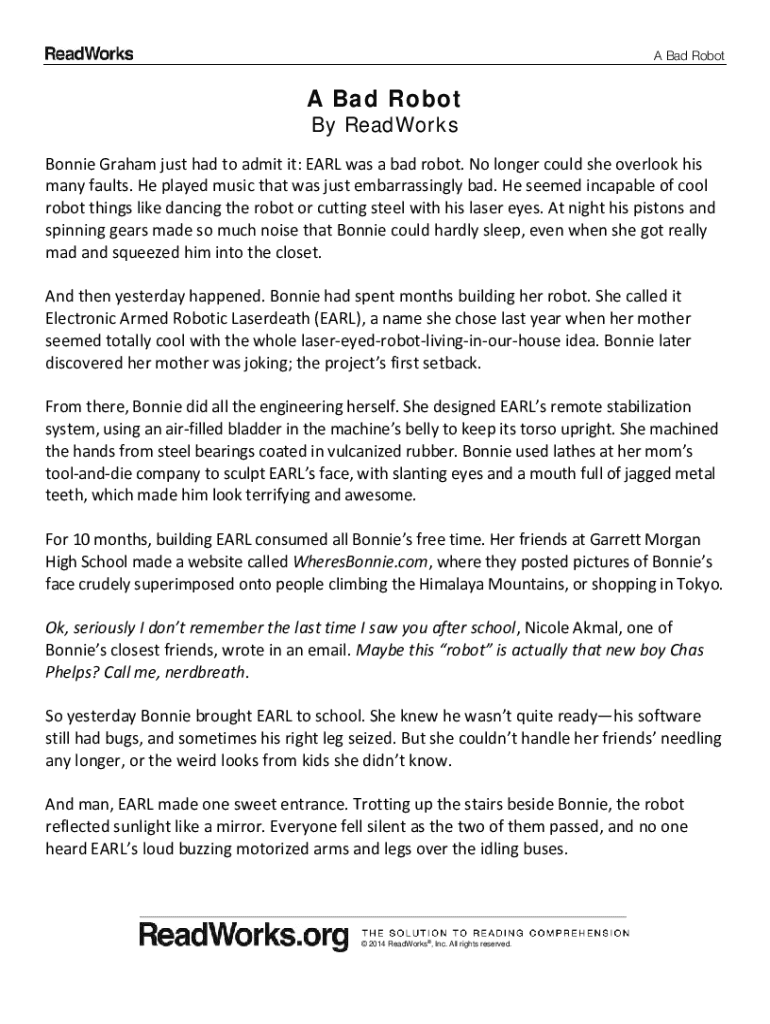 ReadWorks

A Bad Robot

A Bad Robot
By ReadWorks

Bonnie Graham just had to admit it: EARL was a bad robot. No longer could she overlook his many faults. He played music that was just embarrassingly bad. He seemed incapable of cool robot things like dancing the robot or cutting steel with his laser eyes. At night his pistons and spinning gears made so much noise that Bonnie could hardly sleep, even when she got really mad and squeezed him into the closet.

And then yesterday happened. Bonnie had spent months building her robot. She called it Electronic Armed Robotic Laserdeath (EARL), a name she chose last year when her mother seemed totally cool with the whole laser-eyed-robot-living-in-our-house idea. Bonnie later discovered her mother was joking; the project's first setback.

From there, Bonnie did all the engineering herself. She designed EARL's remote stabilization system, using an air-filled bladder in the machine's belly to keep its torso upright. She machined the hands from steel bearings coated in vulcanized rubber. Bonnie used lathes at her mom's tool-and-die company to sculpt EARL's face, with slanting eyes and a mouth full of jagged metal teeth, which made him look terrifying and awesome.

For 10 months, building EARL consumed all Bonnie's free time. Her friends at Garrett Morgan High School made a website called WheresBonnie.com, where they posted pictures of Bonnie's face crudely superimposed onto people climbing the Himalaya Mountains, or shopping in Tokyo.

Ok, seriously I don't remember the last time I saw you after school, Nicole Akmal, one of Bonnie's closest friends, wrote in an email. Maybe this "robot" is actually that new boy Chas Phelps? Call me, nerdbreath.

So yesterday Bonnie brought EARL to school. She knew he wasn't quite ready—his software still had bugs, and sometimes his right leg seized. But she couldn't handle her friends' needling any longer, or the weird looks from kids she didn't know.

And man, EARL made one sweet entrance. Trotting up the stairs beside Bonnie, the robot reflected sunlight like a mirror. Everyone fell silent as the two of them passed, and no one heard EARL's loud buzzing motorized arms and legs over the idling buses.

ReadWorks.org THE SOLUTION TO READING COMPREHENSION
© 2014 ReadWorks®, Inc. All rights reserved.